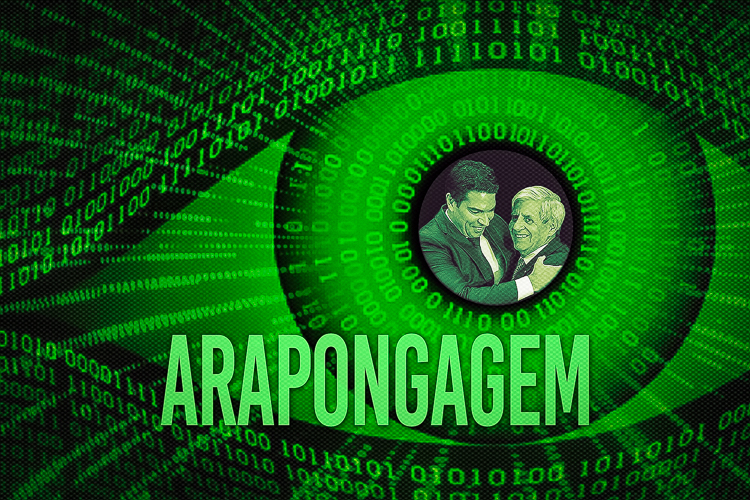 ARAPONGAGEM